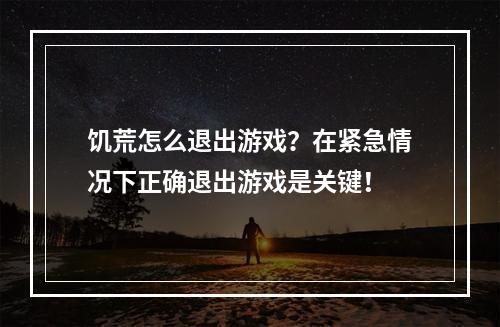 饥荒怎么退出游戏？在紧急情况下正确退出游戏是关键！